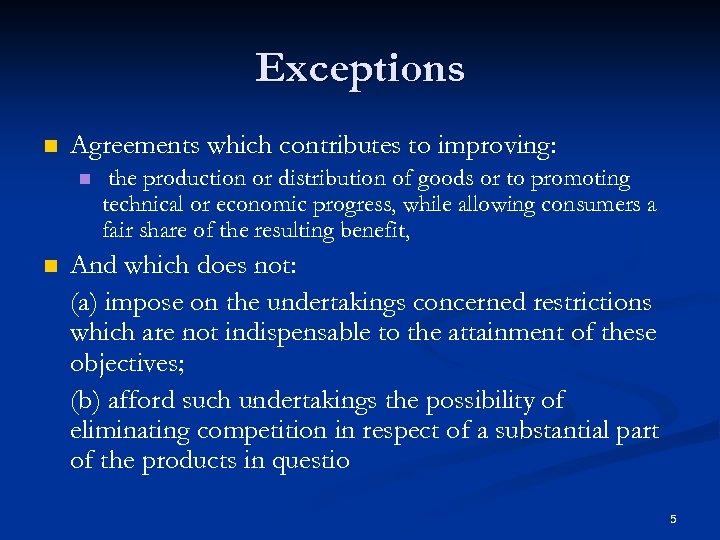 Exceptions

Agreements which contributes to improving:

the production or distribution of goods or to promoting technical or economic progress, while allowing consumers a fair share of the resulting benefit,

And which does not:

(a) impose on the undertakings concerned restrictions which are not indispensable to the attainment of these objectives;

(b) afford such undertakings the possibility of eliminating competition in respect of a substantial part of the products in questio

5